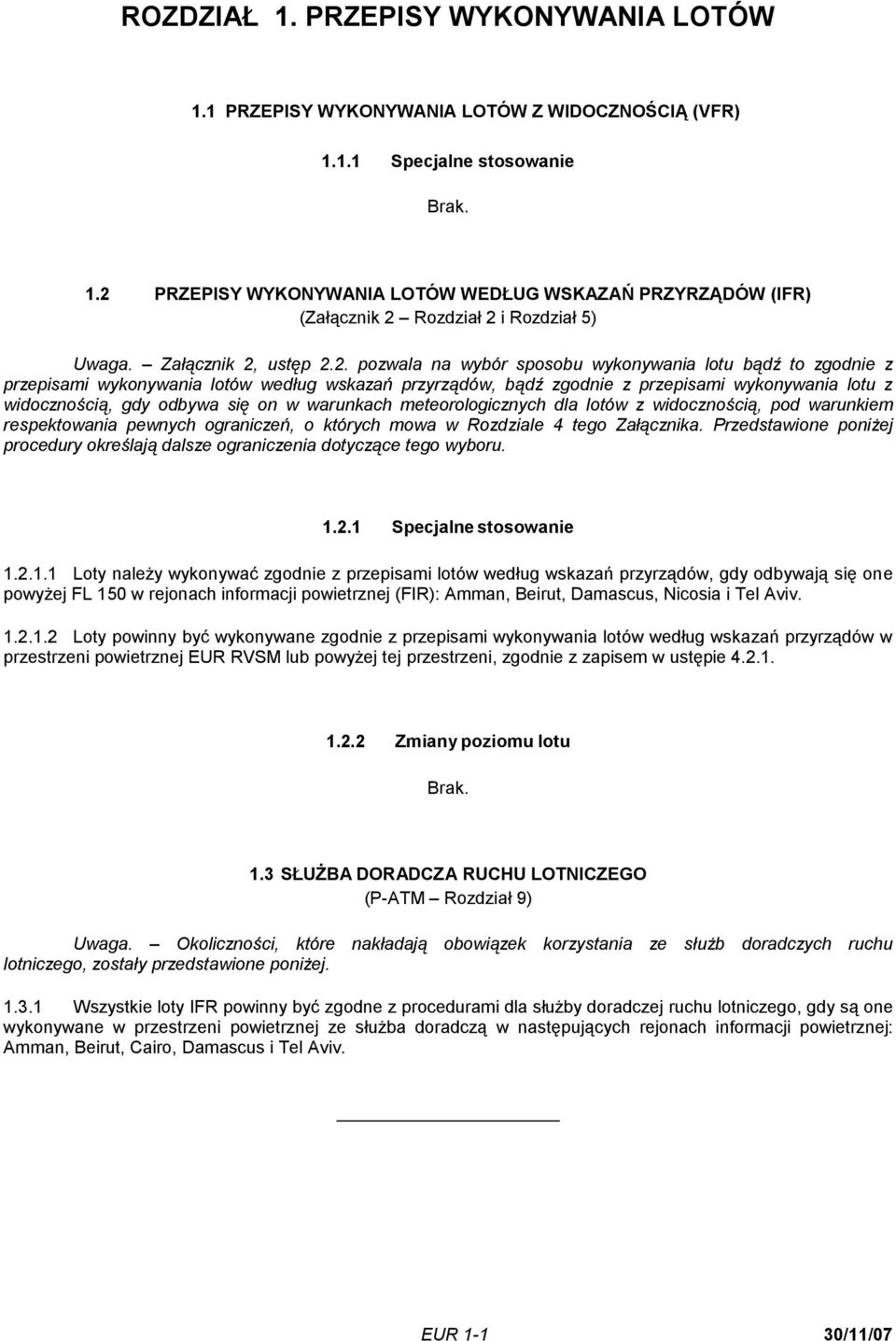 ROZDZIAŁ 1. PRZEPISY WYKONYWANIA LOTÓW

1.1 PRZEPISY WYKONYWANIA LOTÓW Z WIDOCZNOŚCIĄ (VFR)

1.1.1 Specjalne stosowanie

Brak.

1.2 PRZEPISY WYKONYWANIA LOTÓW WEDŁUG WSKAZAŃ PRZYRZĄDÓW (IFR)
(Załącznik 2 – Rozdział 2 i Rozdział 5)

Uwaga. – Załącznik 2, ustęp 2.2. pozwala na wybór sposobu wykonywania lotu bądź to zgodnie z przepisami wykonywania lotów według wskazań przyrządów, bądź zgodnie z przepisami wykonywania lotu z widocznością, gdy odbywa się on w warunkach meteorologicznych dla lotów z widocznością, pod warunkiem respektowania pewnych ograniczeń, o których mowa w Rozdziale 4 tego Załącznika. Przedstawione poniżej procedury określają dalsze ograniczenia dotyczące tego wyboru.

1.2.1 Specjalne stosowanie

1.2.1.1 Loty należy wykonywać zgodnie z przepisami lotów według wskazań przyrządów, gdy odbywają się one powyżej FL 150 w rejonach informacji powietrznej (FIR): Amman, Beirut, Damascus, Nicosia i Tel Aviv.

1.2.1.2 Loty powinny być wykonywane zgodnie z przepisami wykonywania lotów według wskazań przyrządów w przestrzeni powietrznej EUR RVSM lub powyżej tej przestrzeni, zgodnie z zapisem w ustępie 4.2.1.

1.2.2 Zmiany poziomu lotu

Brak.

1.3 SŁUŻBA DORADCZA RUCHU LOTNICZEGO
(P-ATM – Rozdział 9)

Uwaga. – Okoliczności, które nakładają obowiązek korzystania ze służb doradczych ruchu lotniczego, zostały przedstawione poniżej.

1.3.1 Wszystkie loty IFR powinny być zgodne z procedurami dla służby doradczej ruchu lotniczego, gdy są one wykonywane w przestrzeni powietrznej ze służba doradczą w następujących rejonach informacji powietrznej: Amman, Beirut, Cairo, Damascus i Tel Aviv.

EUR 1-1 30/11/07